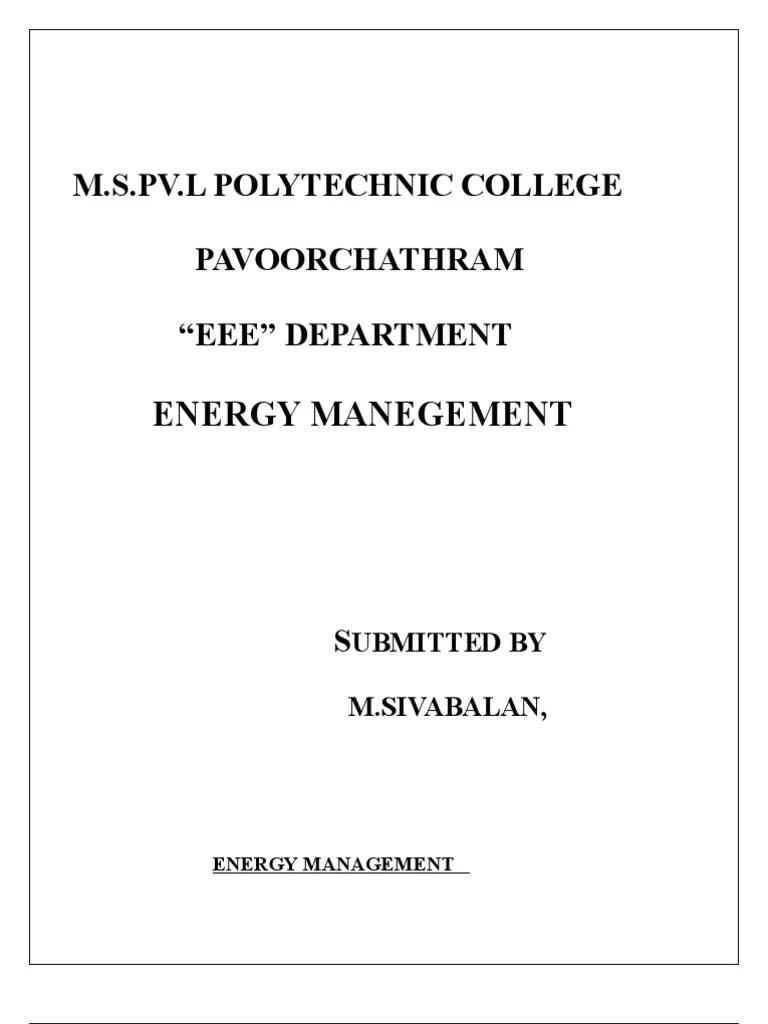 M.S.PV.L POLYTECHNIC COLLEGE

PAVOORCHATHRAM

“EEE” DEPARTMENT

ENERGY MANEGEMENT

SUBMITTED BY

M.SIVABALAN,

ENERGY MANAGEMENT